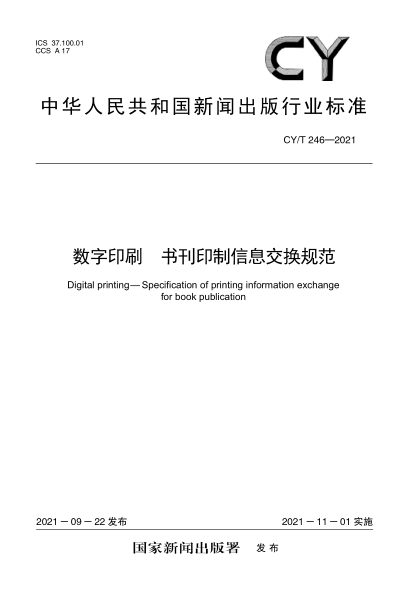 ICS 37.100.01
CCS A 17

CY

中华人民共和国新闻出版行业标准

CY/T 246—2021

数字印刷　书刊印制信息交换规范

Digital printing—Specification of printing information exchange for book publication

2021－09－22 发布

2021－11－01 实施

国家新闻出版署　发布